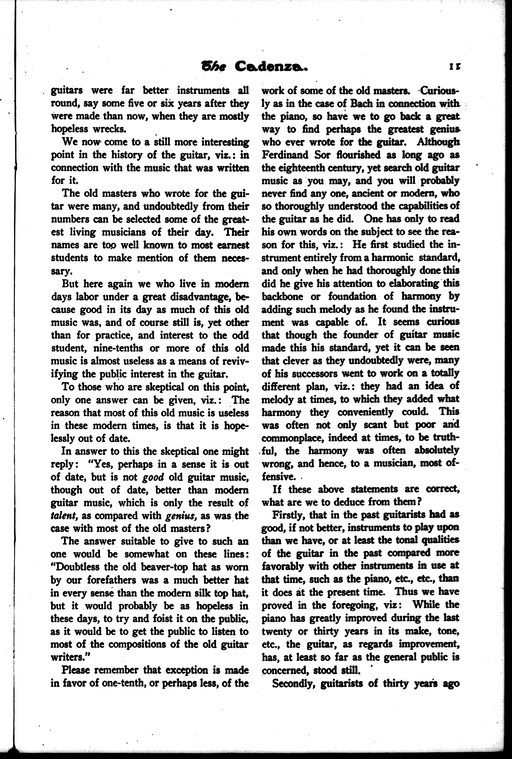 The Cadenza. 11

guitars were far better instruments all round, say some five or six years after they were made than now, when they are mostly hopeless wrecks.

We now come to a still more interesting point in the history of the guitar, viz.: in connection with the music that was written for it.

The old masters who wrote for the guitar were many, and undoubtedly from their numbers can be selected some of the greatest living musicians of their day. Their names are too well known to most earnest students to make mention of them necessary.

But here again we who live in modern days labor under a great disadvantage, because good in its day as much of this old music was, and of course still is, yet other than for practice, and interest to the odd student, nine-tenths or more of this old music is almost useless as a means of revivifying the public interest in the guitar.

To those who are skeptical on this point, only one answer can be given, viz.: The reason that most of this old music is useless in these modern times, is that it is hopelessly out of date.

In answer to this the skeptical one might reply: "Yes, perhaps in a sense it is out of date, but is not good old guitar music, though out of date, better than modern guitar music, which is only the result of talent, as compared with genius, as was the case with most of the old masters?

The answer suitable to give to such an one would be somewhat on these lines: "Doubtless the old beaver-top hat as worn by our forefathers was a much better hat in every sense than the modern silk top hat, but it would probably be as hopeless in these days, to try and foist it on the public, as it would be to get the public to listen to most of the compositions of the old guitar writers."

Please remember that exception is made in favor of one-tenth, or perhaps less, of the work of some of the old masters. Curiously as in the case of Bach in connection with the piano, so have we to go back a great way to find perhaps the greatest genius who ever wrote for the guitar. Although Ferdinand Sor flourished as long ago as the eighteenth century, yet search old guitar music as you may, and you will probably never find any one, ancient or modern, who so thoroughly understood the capabilities of the guitar as he did. One has only to read his own words on the subject to see the reason for this, viz.: He first studied the instrument entirely from a harmonic standard, and only when he had thoroughly done this did he give his attention to elaborating this backbone or foundation of harmony by adding such melody as he found the instrument was capable of. It seems curious that though the founder of guitar music made this his standard, yet it can be seen that clever as they undoubtedly were, many of his successors went to work on a totally different plan, viz.: they had an idea of melody at times, to which they added what harmony they conveniently could. This was often not only scant but poor and commonplace, indeed at times, to be truthful, the harmony was often absolutely wrong, and hence, to a musician, most offensive.

If these above statements are correct, what are we to deduce from them?

Firstly, that in the past guitarists had as good, if not better, instruments to play upon than we have, or at least the tonal qualities of the guitar in the past compared more favorably with other instruments in use at that time, such as the piano, etc., etc., than it does at the present time. Thus we have proved in the foregoing, viz: While the piano has greatly improved during the last twenty or thirty years in its make, tone, etc., the guitar, as regards improvement, has, at least so far as the general public is concerned, stood still.

Secondly, guitarists of thirty years ago